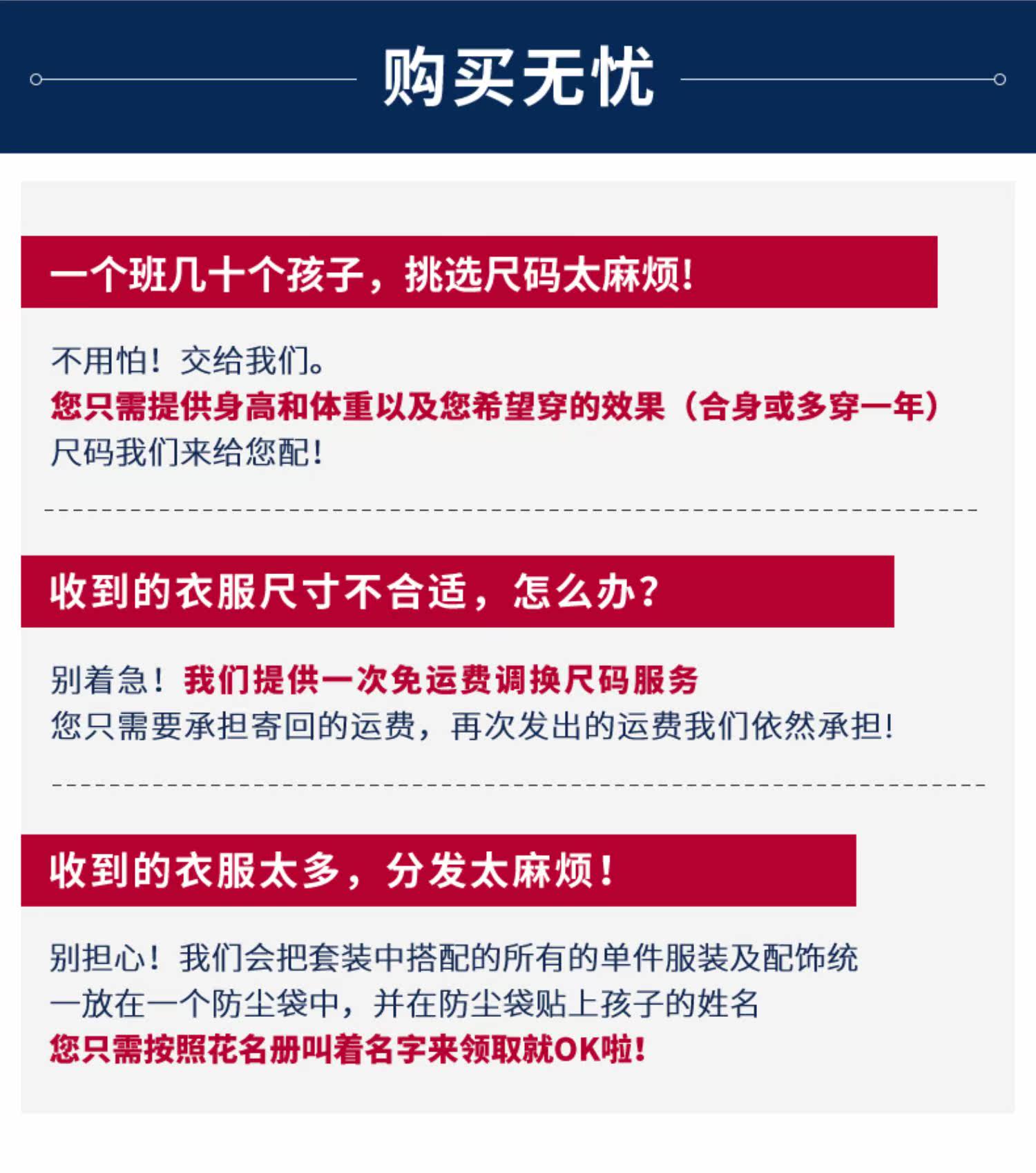 购买无忧

一个班几十个孩子，挑选尺码太麻烦!

不用怕！交给我们。
您只需提供身高和体重以及您希望穿的效果（合身或多穿一年）
尺码我们来给您配!

收到的衣服尺寸不合适，怎么办?

别着急！我们提供一次免运费调换尺码服务
您只需要承担寄回的运费，再次发出的运费我们依然承担!

收到的衣服太多，分发太麻烦!

别担心！我们会把套装中搭配的所有的单件服装及配饰统一放在一个防尘袋中，并在防尘袋贴上孩子的姓名
您只需按照花名册叫着名字来领取就OK啦!